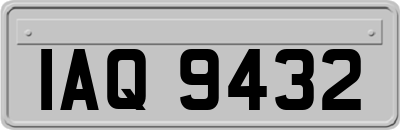 IAQ 9432